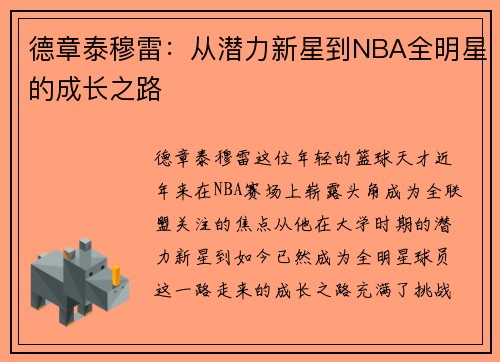 德章泰穆雷：从潜力新星到NBA全明星的成长之路

德章泰穆雷这位年轻的篮球天才近年来在NBA赛场上崭露头角成为全联盟关注的焦点从他在大学时期的潜力新星到如今已然成为全明星球员这一路走来的成长之路充满了挑战